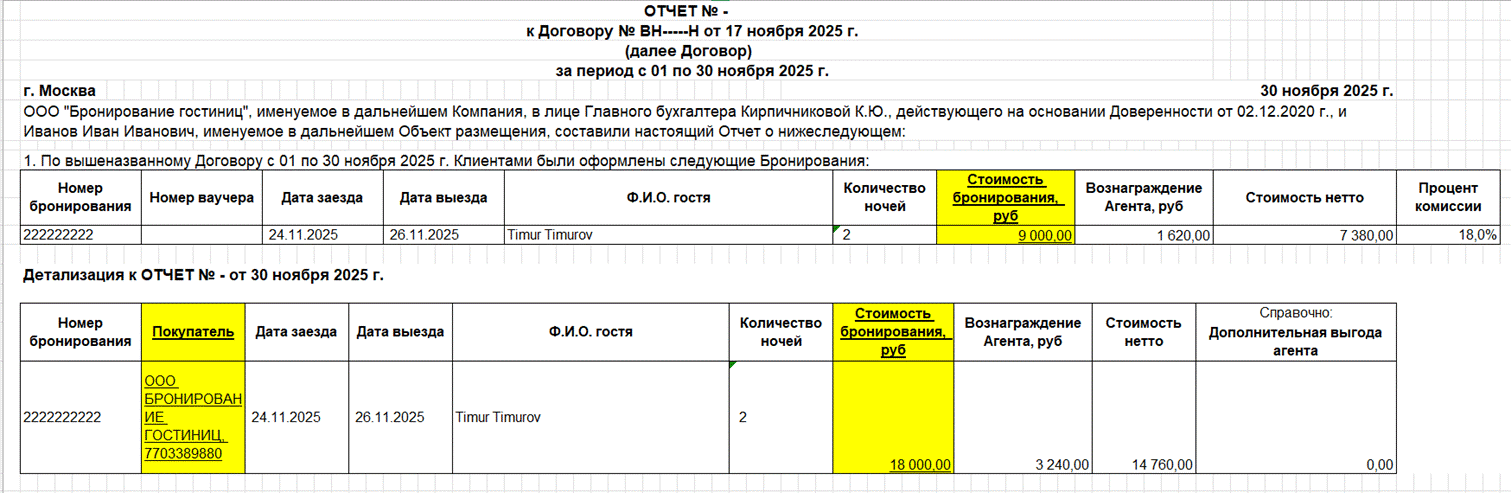 ОТЧЕТ № -
к Договору № ВН-----Н от 17 ноября 2025 г.
(далее Договор)
за период с 01 по 30 ноября 2025 г.

г. Москва 30 ноября 2025 г.

ООО "Бронирование гостиниц", именуемое в дальнейшем Компания, в лице Главного бухгалтера Кирпичниковой К.Ю., действующего на основании Доверенности от 02.12.2020 г., и Иванов Иван Иванович, именуемое в дальнейшем Объект размещения, составили настоящий Отчет о нижеследующем:

1. По вышеназванному Договору с 01 по 30 ноября 2025 г. Клиентами были оформлены следующие Бронирования:

| Номер бронирования | Номер ваучера | Дата заезда | Дата выезда | Ф.И.О. гостя | Количество ночей | Стоимость бронирования, руб | Вознаграждение Агента, руб | Стоимость нетто | Процент комиссии |
|---|---|---|---|---|---|---|---|---|---|
| 222222222 | | 24.11.2025 | 26.11.2025 | Timur Timurov | 2 | 9 000,00 | 1 620,00 | 7 380,00 | 18,0% |

Детализация к ОТЧЕТ № - от 30 ноября 2025 г.

| Номер бронирования | Покупатель | Дата заезда | Дата выезда | Ф.И.О. гостя | Количество ночей | Стоимость бронирования, руб | Вознаграждение Агента, руб | Стоимость нетто | Справочно: Дополнительная выгода агента |
|---|---|---|---|---|---|---|---|---|---|
| 2222222222 | ООО БРОНИРОВАНИЕ ГОСТИНИЦ, 7703389880 | 24.11.2025 | 26.11.2025 | Timur Timurov | 2 | 18 000,00 | 3 240,00 | 14 760,00 | 0,00 |